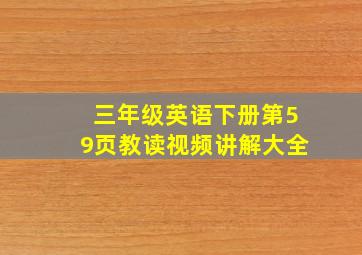 三年级英语下册第59页教读视频讲解大全